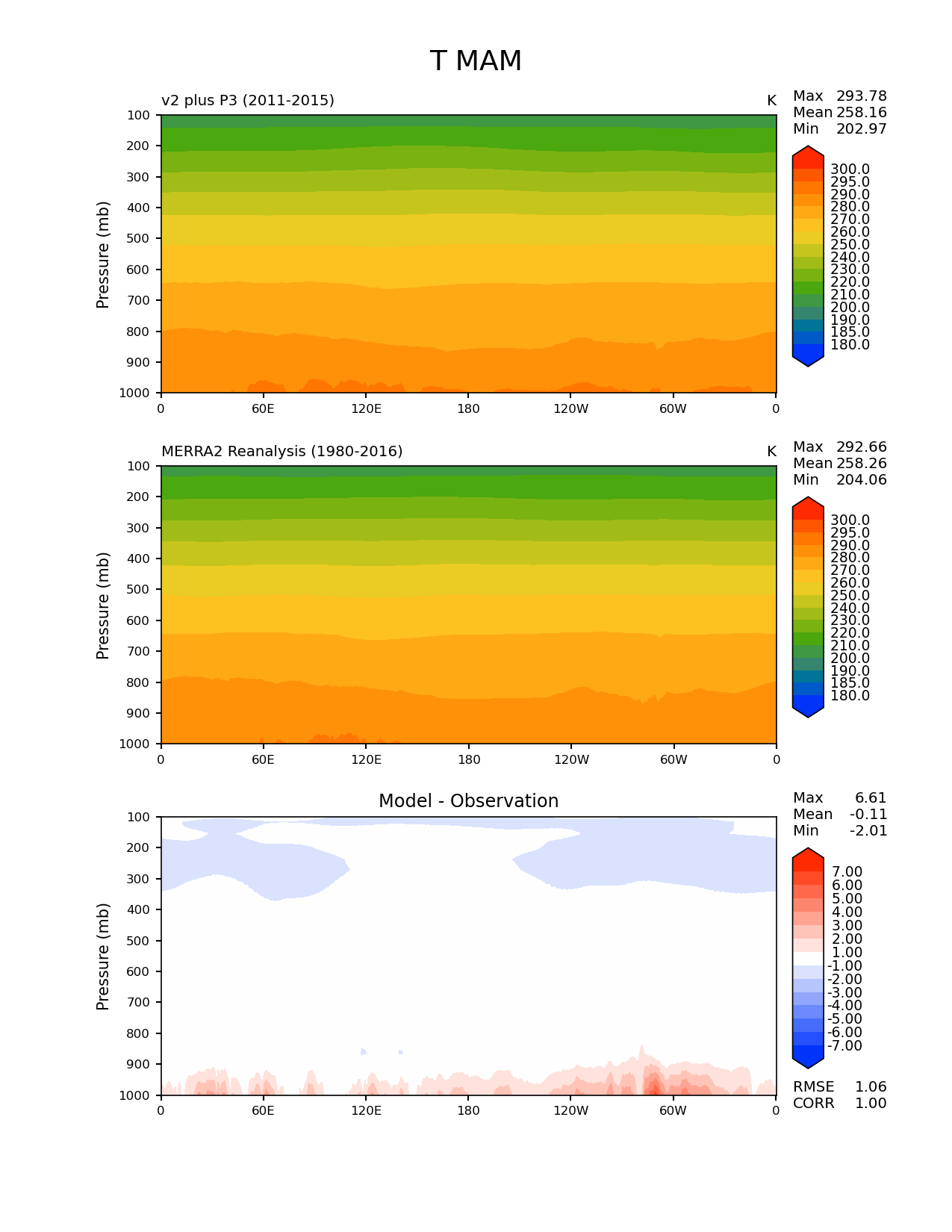 T MAM

v2 plus P3 (2011-2015)

K

Max 293.78
Mean 258.16
Min 202.97

Pressure (mb)

100
200
300
400
500
600
700
800
900
1000

0 60E 120E 180 120W 60W 0

300.0
295.0
290.0
280.0
270.0
260.0
250.0
240.0
230.0
220.0
210.0
200.0
190.0
185.0
180.0

MERRA2 Reanalysis (1980-2016)

K

Max 292.66
Mean 258.26
Min 204.06

Pressure (mb)

100
200
300
400
500
600
700
800
900
1000

0 60E 120E 180 120W 60W 0

300.0
295.0
290.0
280.0
270.0
260.0
250.0
240.0
230.0
220.0
210.0
200.0
190.0
185.0
180.0

Model - Observation

Max 6.61
Mean -0.11
Min -2.01

Pressure (mb)

100
200
300
400
500
600
700
800
900
1000

0 60E 120E 180 120W 60W 0

7.00
6.00
5.00
4.00
3.00
2.00
1.00
-1.00
-2.00
-3.00
-4.00
-5.00
-6.00
-7.00

RMSE 1.06
CORR 1.00